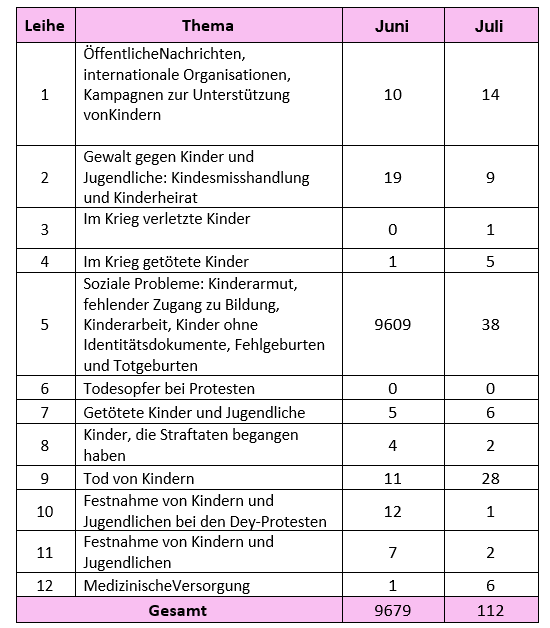 | Leihe | Thema | Juni | Juli |
|---|---|---|---|
| 1 | ÖffentlicheNachrichten, internationale Organisationen, Kampagnen zur Unterstützung vonKindern | 10 | 14 |
| 2 | Gewalt gegen Kinder und Jugendliche: Kindesmisshandlung und Kinderheirat | 19 | 9 |
| 3 | Im Krieg verletzte Kinder | 0 | 1 |
| 4 | Im Krieg getötete Kinder | 1 | 5 |
| 5 | Soziale Probleme: Kinderarmut, fehlender Zugang zu Bildung, Kinderarbeit, Kinder ohne Identitätsdokumente, Fehlgeburten und Totgeburten | 9609 | 38 |
| 6 | Todesopfer bei Protesten | 0 | 0 |
| 7 | Getötete Kinder und Jugendliche | 5 | 6 |
| 8 | Kinder, die Straftaten begangen haben | 4 | 2 |
| 9 | Tod von Kindern | 11 | 28 |
| 10 | Festnahme von Kindern und Jugendlichen bei den Dey-Protesten | 12 | 1 |
| 11 | Festnahme von Kindern und Jugendlichen | 7 | 2 |
| 12 | MedizinischeVersorgung | 1 | 6 |
| Gesamt | | 9679 | 112 |